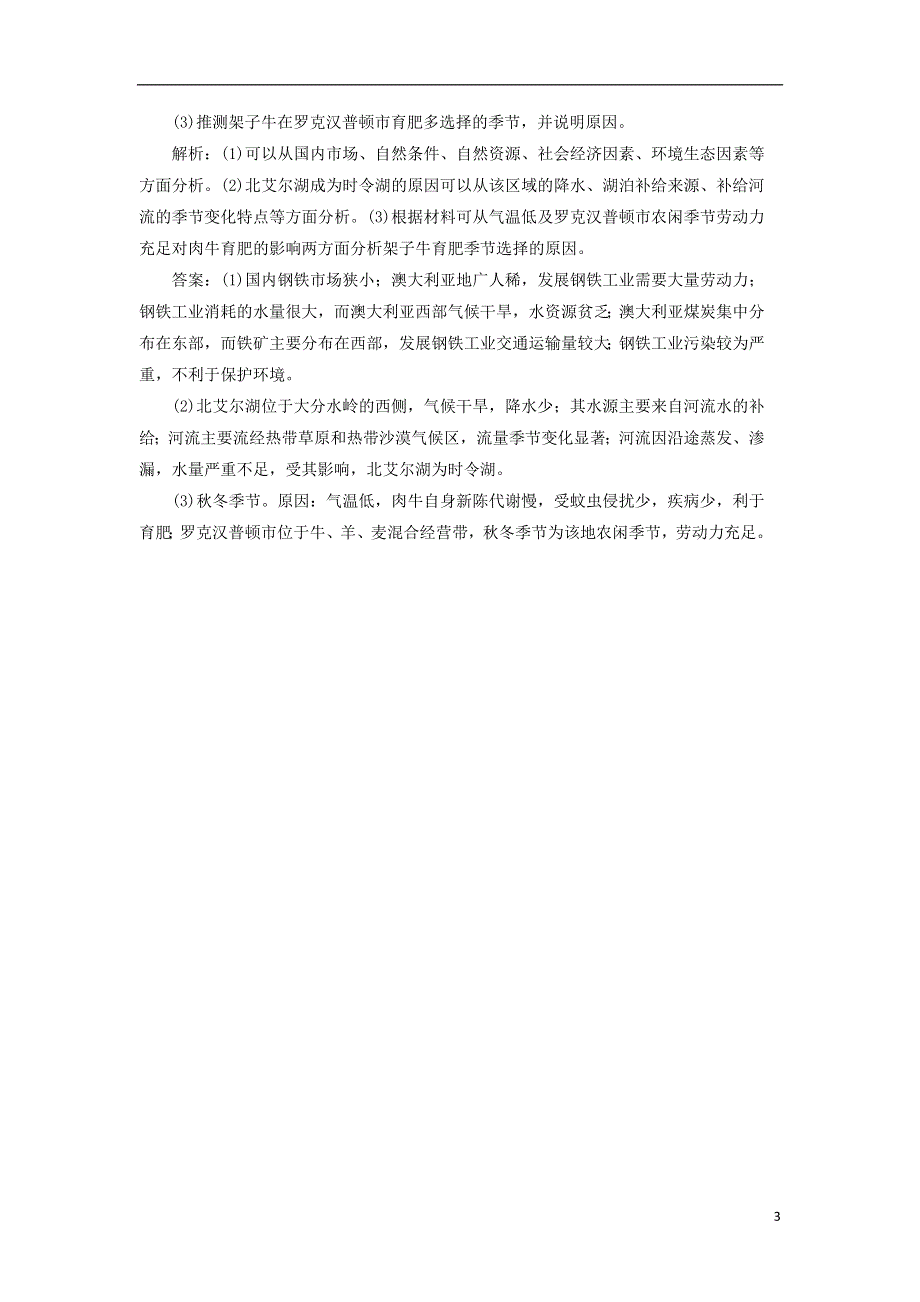 (3)推测架子牛在罗克汉普顿市育肥多选择的季节，并说明原因。

解析：(1)可以从国内市场、自然条件、自然资源、社会经济因素、环境生态因素等方面分析。(2)北艾尔湖成为时令湖的原因可以从该区域的降水、湖泊补给来源、补给河流的季节变化特点等方面分析。(3)根据材料可从气温低及罗克汉普顿市农闲季节劳动力充足对肉牛育肥的影响两方面分析架子牛育肥季节选择的原因。

答案：(1)国内钢铁市场狭小；澳大利亚地广人稀，发展钢铁工业需要大量劳动力；钢铁工业消耗的水量很大，而澳大利亚西部气候干旱，水资源贫乏；澳大利亚煤炭集中分布在东部，而铁矿主要分布在西部，发展钢铁工业交通运输量较大；钢铁工业污染较为严重，不利于保护环境。

(2)北艾尔湖位于大分水岭的西侧，气候干旱，降水少；其水源主要来自河流水的补给；河流主要流经热带草原和热带沙漠气候区，流量季节变化显著；河流因沿途蒸发、渗漏，水量严重不足，受其影响，北艾尔湖为时令湖。

(3)秋冬季节。原因：气温低，肉牛自身新陈代谢慢，受蚊虫侵扰少，疾病少，利于育肥；罗克汉普顿市位于牛、羊、麦混合经营带，秋冬季节为该地农闲季节，劳动力充足。

3